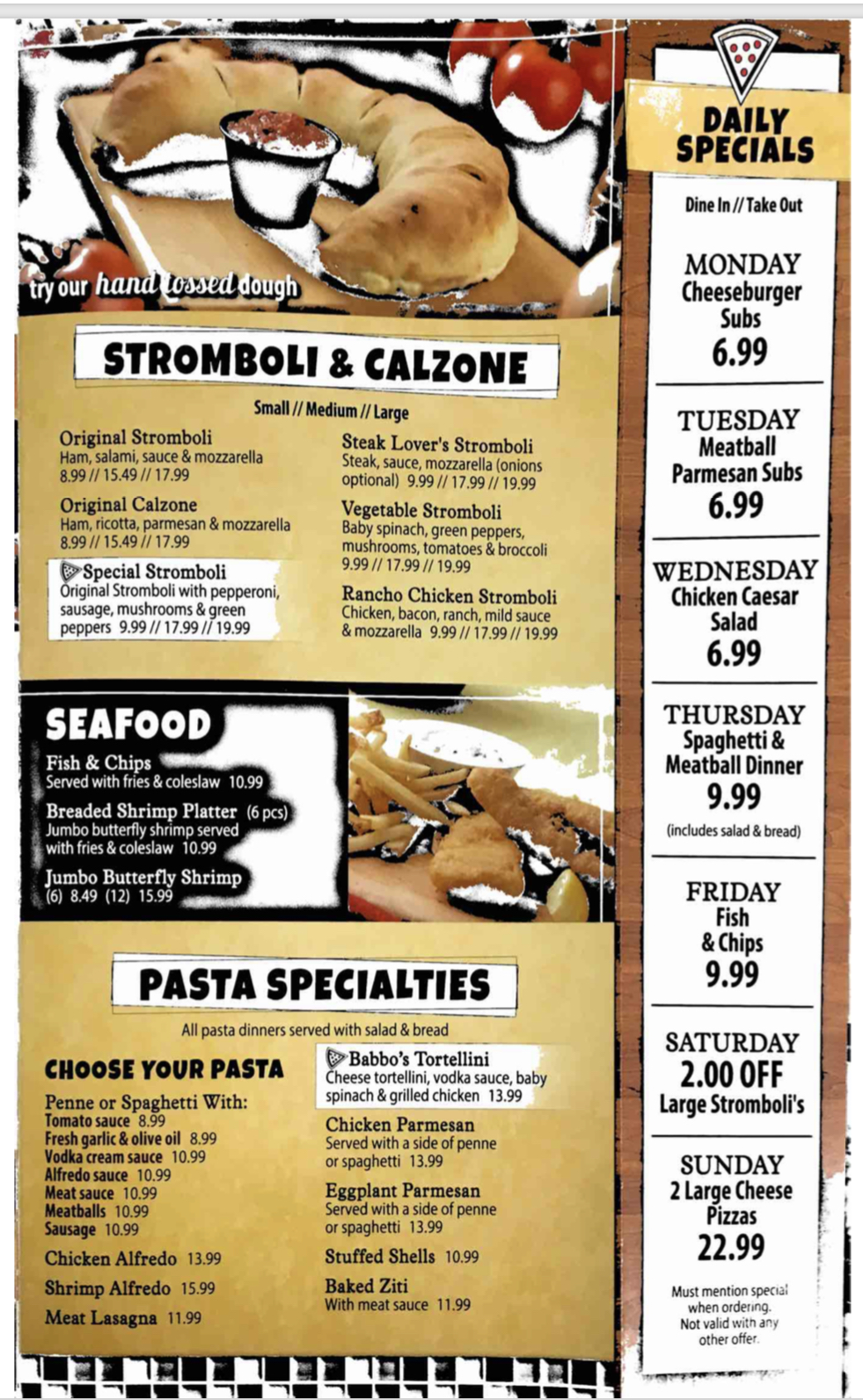 try our hand tossed dough

STROMBOLI & CALZONE

Small // Medium // Large

Original Stromboli
Ham, salami, sauce & mozzarella
8.99 // 15.49 // 17.99

Original Calzone
Ham, ricotta, parmesan & mozzarella
8.99 // 15.49 // 17.99

Special Stromboli
Original Stromboli with pepperoni, sausage, mushrooms & green peppers 9.99 // 17.99 // 19.99

Steak Lover's Stromboli
Steak, sauce, mozzarella (onions optional) 9.99 // 17.99 // 19.99

Vegetable Stromboli
Baby spinach, green peppers, mushrooms, tomatoes & broccoli
9.99 // 17.99 // 19.99

Rancho Chicken Stromboli
Chicken, bacon, ranch, mild sauce & mozzarella 9.99 // 17.99 // 19.99

SEAFOOD

Fish & Chips
Served with fries & coleslaw 10.99

Breaded Shrimp Platter (6 pcs)
Jumbo butterfly shrimp served with fries & coleslaw 10.99

Jumbo Butterfly Shrimp
(6) 8.49 (12) 15.99

PASTA SPECIALTIES

All pasta dinners served with salad & bread

CHOOSE YOUR PASTA

Penne or Spaghetti With:
Tomato sauce 8.99
Fresh garlic & olive oil 8.99
Vodka cream sauce 10.99
Alfredo sauce 10.99
Meat sauce 10.99
Meatballs 10.99
Sausage 10.99

Chicken Alfredo 13.99

Shrimp Alfredo 15.99

Meat Lasagna 11.99

Babbo's Tortellini
Cheese tortellini, vodka sauce, baby spinach & grilled chicken 13.99

Chicken Parmesan
Served with a side of penne or spaghetti 13.99

Eggplant Parmesan
Served with a side of penne or spaghetti 13.99

Stuffed Shells 10.99

Baked Ziti
With meat sauce 11.99

DAILY SPECIALS

Dine In // Take Out

MONDAY
Cheeseburger Subs
6.99

TUESDAY
Meatball Parmesan Subs
6.99

WEDNESDAY
Chicken Caesar Salad
6.99

THURSDAY
Spaghetti & Meatball Dinner
9.99
(includes salad & bread)

FRIDAY
Fish & Chips
9.99

SATURDAY
2.00 OFF
Large Stromboli's

SUNDAY
2 Large Cheese Pizzas
22.99

Must mention special when ordering. Not valid with any other offer.